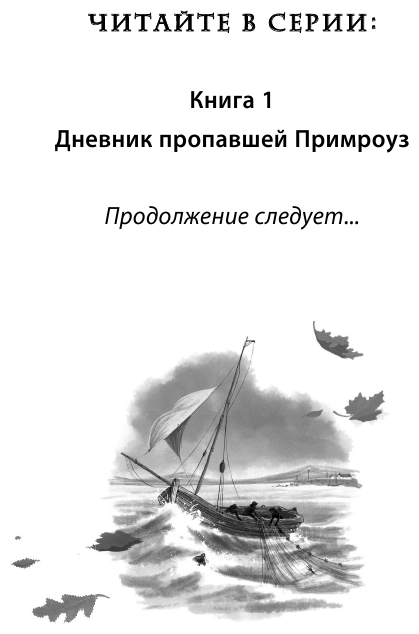 ЧИТАЙТЕ В СЕРИИ:

Книга 1
Дневник пропавшей Примроуз

Продолжение следует...